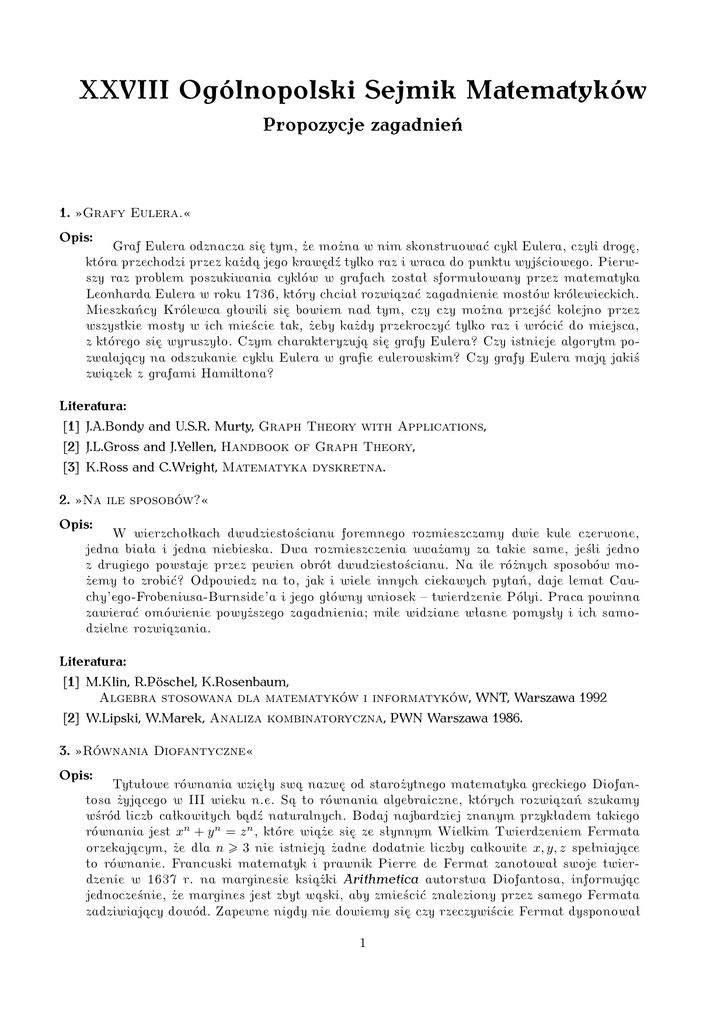 XXVIII Ogólnopolski Sejmik Matematyków

Propozycje zagadnień

1. »Grafy Eulera.«

Opis: Graf Eulera odznacza się tym, że można w nim skonstruować cykl Eulera, czyli drogę, która przechodzi przez każdą jego krawędź tylko raz i wraca do punktu wyjściowego. Pierwszy raz problem poszukiwania cyklów w grafach został sformułowany przez matematyka Leonharda Eulera w roku 1736, który chciał rozwiązać zagadnienie mostów królewieckich. Mieszkańcy Królewca głowili się bowiem nad tym, czy czy można przejść kolejno przez wszystkie mosty w ich mieście tak, żeby każdy przekroczyć tylko raz i wrócić do miejsca, z którego się wyruszyło. Czym charakteryzują się grafy Eulera? Czy istnieje algorytm pozwalający na odszukanie cyklu Eulera w grafie eulerowskim? Czy grafy Eulera mają jakiś związek z grafami Hamiltona?

Literatura:
[1] J.A.Bondy and U.S.R. Murty, Graph Theory with Applications,
[2] J.L.Gross and J.Yellen, Handbook of Graph Theory,
[3] K.Ross and C.Wright, Matematyka dyskretna.

2. »Na ile sposobów?«

Opis: W wierzchołkach dwudziestościanu foremnego rozmieszczamy dwie kule czerwone, jedna biała i jedna niebieska. Dwa rozmieszczenia uważamy za takie same, jeśli jedno z drugiego powstaje przez pewien obrót dwudziestościanu. Na ile różnych sposobów możemy to zrobić? Odpowiedz na to, jak i wiele innych ciekawych pytań, daje lemat Cauchy'ego-Frobeniusa-Burnside'a i jego główny wniosek – twierdzenie Pólyi. Praca powinna zawierać omówienie powyższego zagadnienia; mile widziane własne pomysły i ich samodzielne rozwiązania.

Literatura:
[1] M.Klin, R.Pöschel, K.Rosenbaum, Algebra stosowana dla matematyków i informatyków, WNT, Warszawa 1992
[2] W.Lipski, W.Marek, Analiza kombinatoryczna, PWN Warszawa 1986.

3. »Równania Diofantyczne«

Opis: Tytułowe równania wzięły swą nazwę od starożytnego matematyka greckiego Diofantosa żyjącego w III wieku n.e. Są to równania algebraiczne, których rozwiązań szukamy wśród liczb całkowitych bądź naturalnych. Bodaj najbardziej znanym przykładem takiego równania jest $x^n + y^n = z^n$, które wiąże się ze słynnym Wielkim Twierdzeniem Fermata orzekającym, że dla $n \geqslant 3$ nie istnieją żadne dodatnie liczby całkowite $x, y, z$ spełniające to równanie. Francuski matematyk i prawnik Pierre de Fermat zanotował swoje twierdzenie w 1637 r. na marginesie książki Arithmetica autorstwa Diofantosa, informując jednocześnie, że margines jest zbyt wąski, aby zmieścić znaleziony przez samego Fermata zadziwiający dowód. Zapewne nigdy nie dowiemy się czy rzeczywiście Fermat dysponował

1